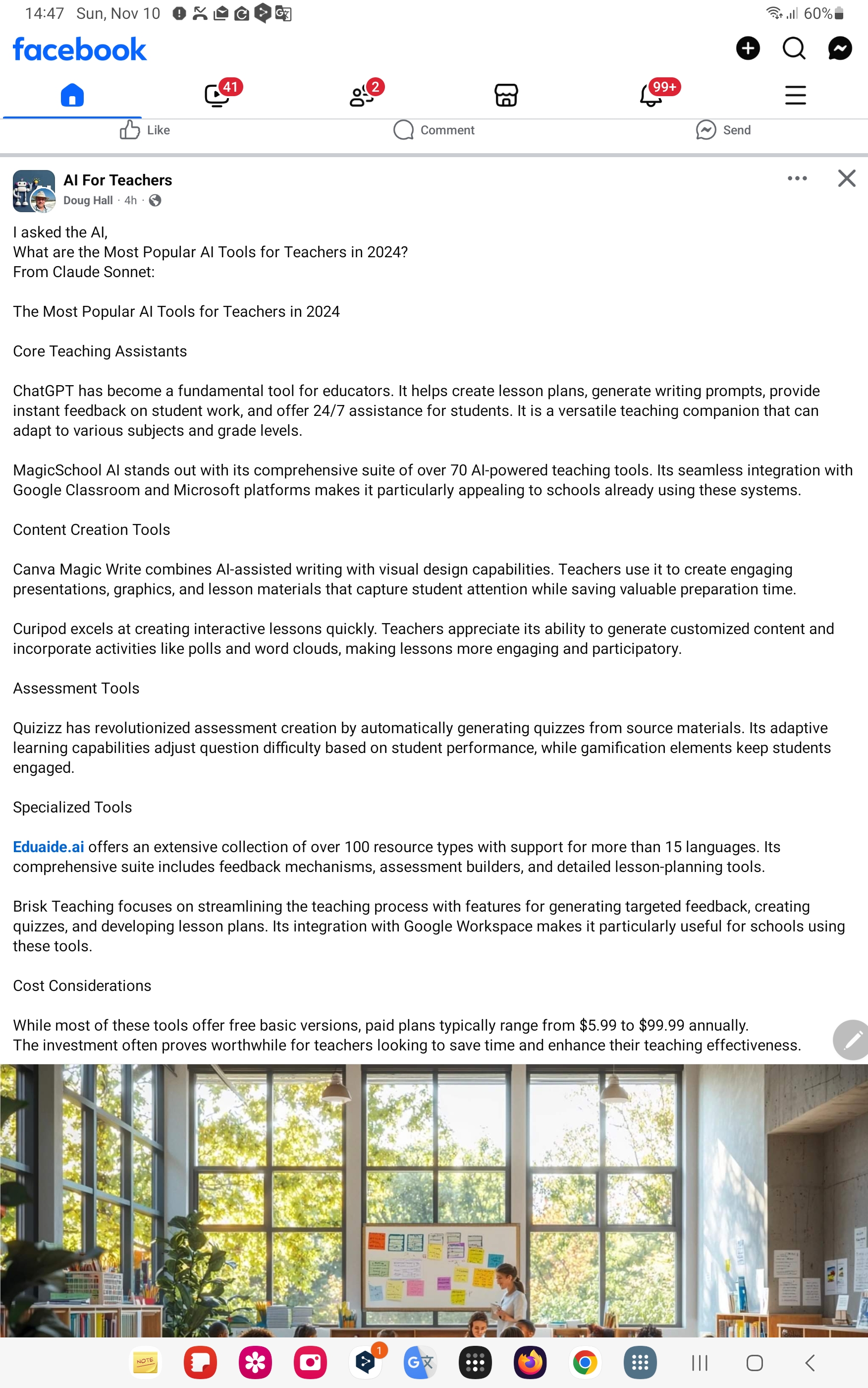 14:47 Sun, Nov 10 60%

facebook

41 2 99+

Like Comment Send

AI For Teachers
Doug Hall · 4h ·

I asked the AI,
What are the Most Popular AI Tools for Teachers in 2024?
From Claude Sonnet:

The Most Popular AI Tools for Teachers in 2024

Core Teaching Assistants

ChatGPT has become a fundamental tool for educators. It helps create lesson plans, generate writing prompts, provide instant feedback on student work, and offer 24/7 assistance for students. It is a versatile teaching companion that can adapt to various subjects and grade levels.

MagicSchool AI stands out with its comprehensive suite of over 70 AI-powered teaching tools. Its seamless integration with Google Classroom and Microsoft platforms makes it particularly appealing to schools already using these systems.

Content Creation Tools

Canva Magic Write combines AI-assisted writing with visual design capabilities. Teachers use it to create engaging presentations, graphics, and lesson materials that capture student attention while saving valuable preparation time.

Curipod excels at creating interactive lessons quickly. Teachers appreciate its ability to generate customized content and incorporate activities like polls and word clouds, making lessons more engaging and participatory.

Assessment Tools

Quizizz has revolutionized assessment creation by automatically generating quizzes from source materials. Its adaptive learning capabilities adjust question difficulty based on student performance, while gamification elements keep students engaged.

Specialized Tools

Eduaide.ai offers an extensive collection of over 100 resource types with support for more than 15 languages. Its comprehensive suite includes feedback mechanisms, assessment builders, and detailed lesson-planning tools.

Brisk Teaching focuses on streamlining the teaching process with features for generating targeted feedback, creating quizzes, and developing lesson plans. Its integration with Google Workspace makes it particularly useful for schools using these tools.

Cost Considerations

While most of these tools offer free basic versions, paid plans typically range from $5.99 to $99.99 annually.
The investment often proves worthwhile for teachers looking to save time and enhance their teaching effectiveness.

NOTE 1